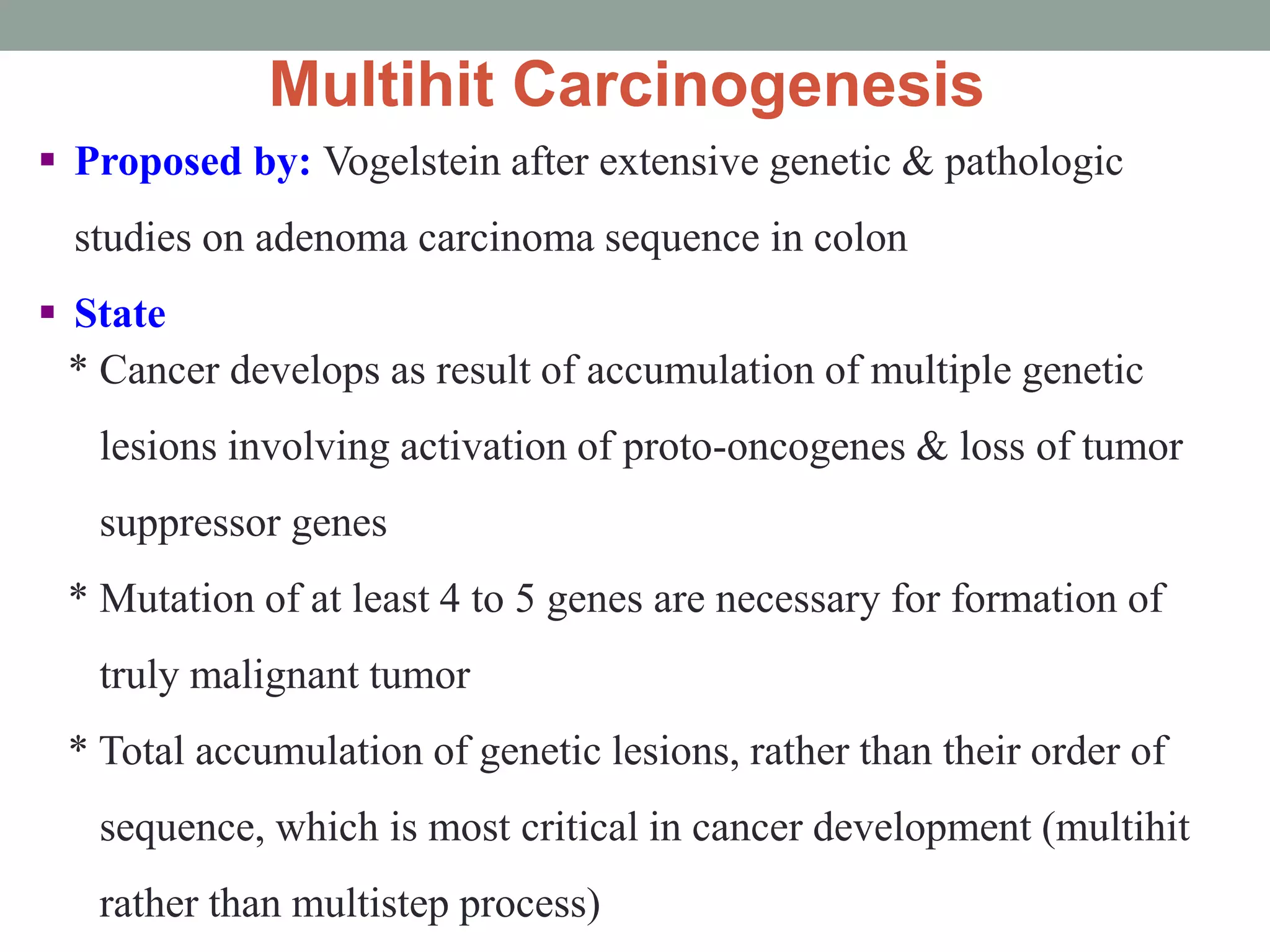 Multihit Carcinogenesis

▪ Proposed by: Vogelstein after extensive genetic & pathologic studies on adenoma carcinoma sequence in colon

▪ State

* Cancer develops as result of accumulation of multiple genetic lesions involving activation of proto-oncogenes & loss of tumor suppressor genes

* Mutation of at least 4 to 5 genes are necessary for formation of truly malignant tumor

* Total accumulation of genetic lesions, rather than their order of sequence, which is most critical in cancer development (multihit rather than multistep process)